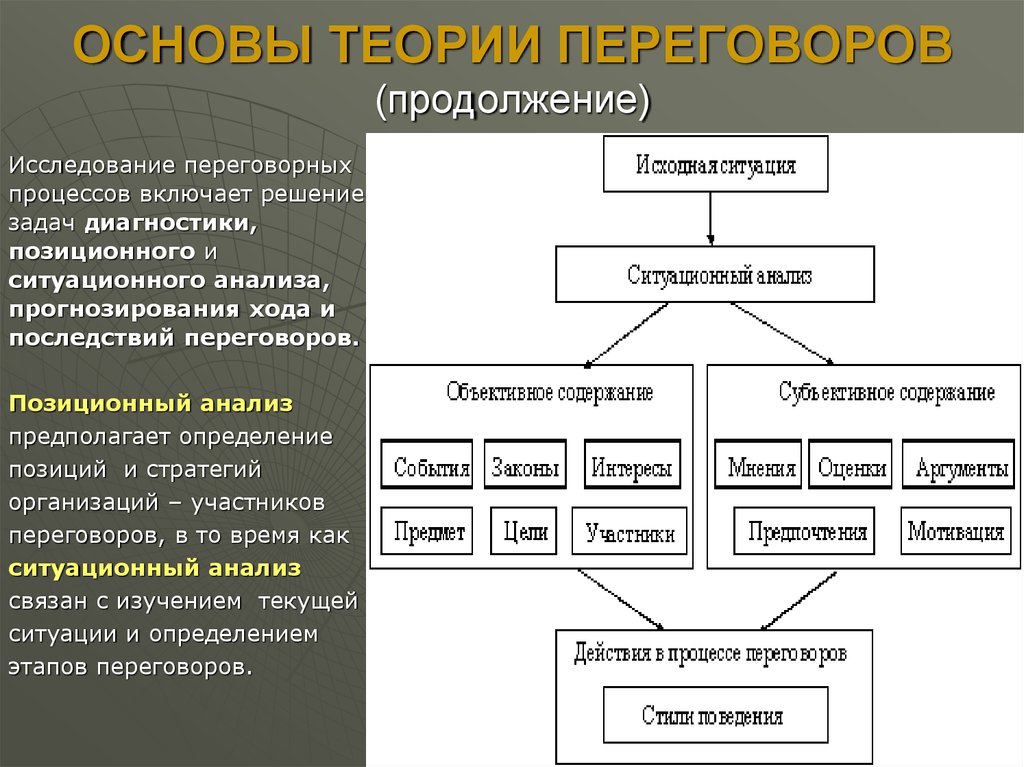 ОСНОВЫ ТЕОРИИ ПЕРЕГОВОРОВ
(продолжение)

Исследование переговорных процессов включает решение задач диагностики, позиционного и ситуационного анализа, прогнозирования хода и последствий переговоров.

Позиционный анализ предполагает определение позиций и стратегий организаций – участников переговоров, в то время как ситуационный анализ связан с изучением текущей ситуации и определением этапов переговоров.

Исходная ситуация

Ситуационный анализ

Объективное содержание

События

Законы

Интересы

Предмет

Цели

Участники

Субъективное содержание

Мнения

Оценки

Аргументы

Предпочтения

Мотивация

Действия в процессе переговоров

Стили поведения